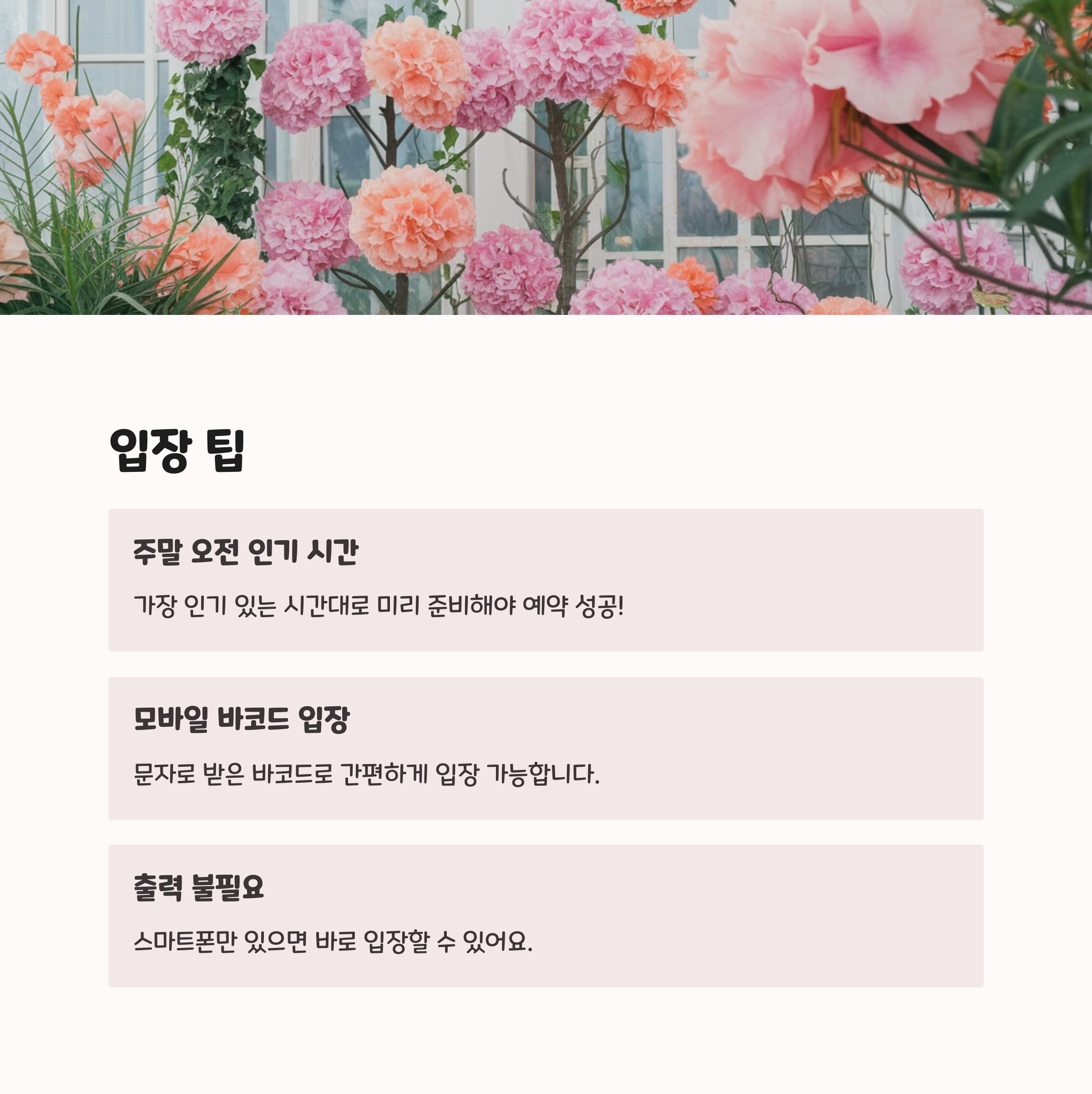 입장 팁

주말 오전 인기 시간

가장 인기 있는 시간대로 미리 준비해야 예약 성공!

모바일 바코드 입장

문자로 받은 바코드로 간편하게 입장 가능합니다.

출력 불필요

스마트폰만 있으면 바로 입장할 수 있어요.